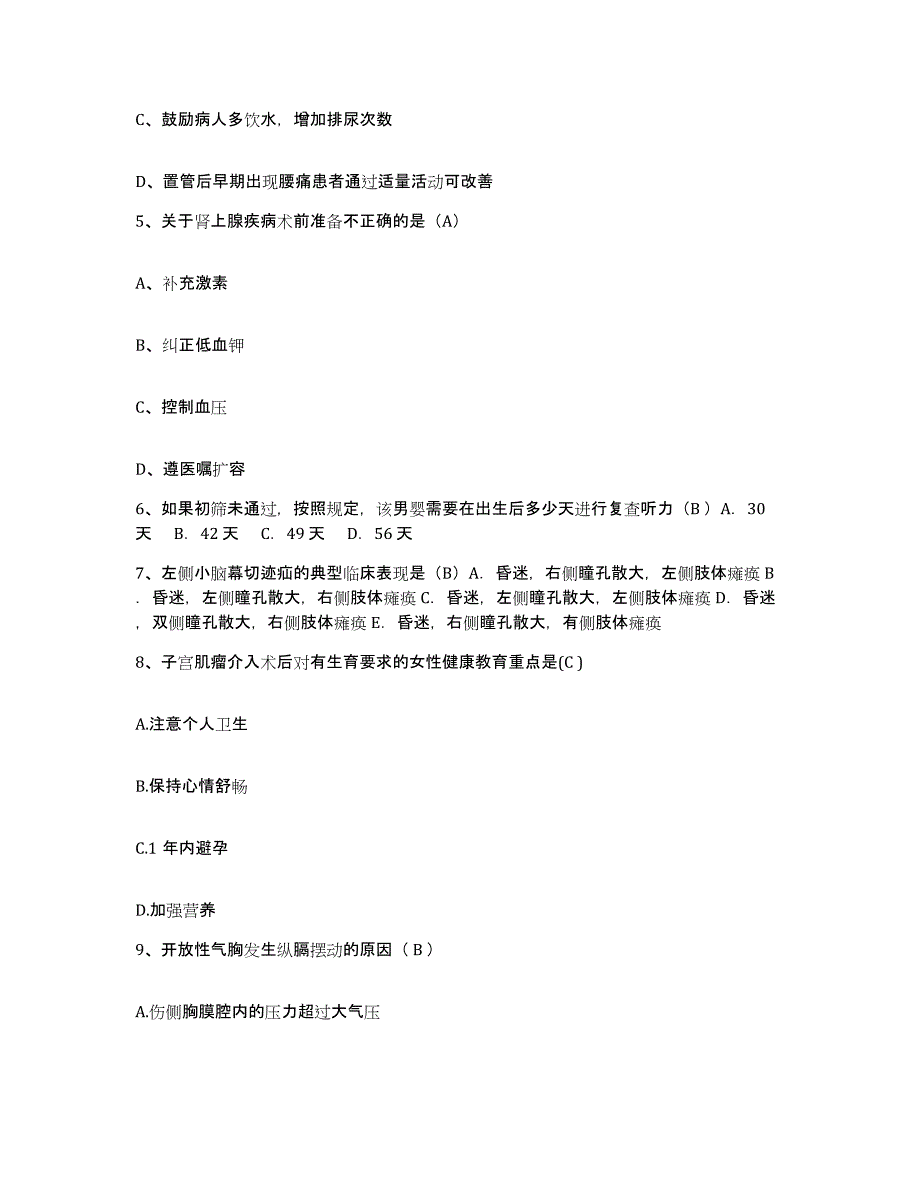 C、鼓励病人多饮水，增加排尿次数

D、置管后早期出现腰痛患者通过适量活动可改善

5、关于肾上腺疾病术前准备不正确的是（A）

A、补充激素

B、纠正低血钾

C、控制血压

D、遵医嘱扩容

6、如果初筛未通过，按照规定，该男婴需要在出生后多少天进行复查听力（B ）A. 30天 B. 42 天 C. 49 天 D. 56 天

7、左侧小脑幕切迹疝的典型临床表现是（B）A. 昏迷，右侧瞳孔散大，左侧肢体瘫痪 B. 昏迷，左侧瞳孔散大，右侧肢体瘫痪 C. 昏迷，左侧瞳孔散大，左侧肢体瘫痪 D. 昏迷，双侧瞳孔散大，右侧肢体瘫痪 E. 昏迷，右侧瞳孔散大，有侧肢体瘫痪

8、子宫肌瘤介入术后对有生育要求的女性健康教育重点是(C )

A.注意个人卫生

B.保持心情舒畅

C.1 年内避孕

D.加强营养

9、开放性气胸发生纵膈摆动的原因（ B ）

A.伤侧胸膜腔内的压力超过大气压